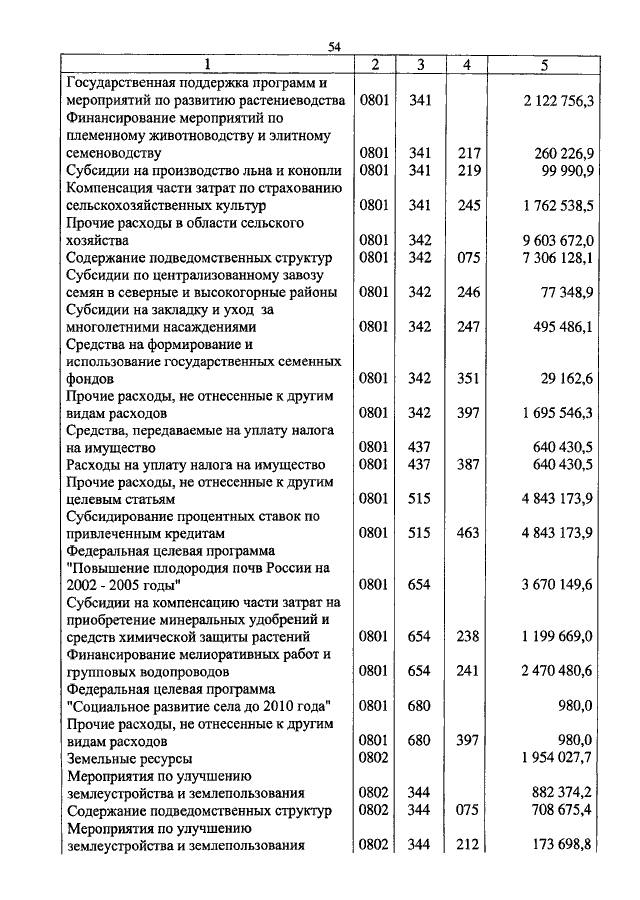 54

| 1 | 2 | 3 | 4 | 5 |
|---|---|---|---|---|
| Государственная поддержка программ и мероприятий по развитию растениеводства | 0801 | 341 | | 2 122 756,3 |
| Финансирование мероприятий по племенному животноводству и элитному семеноводству | 0801 | 341 | 217 | 260 226,9 |
| Субсидии на производство льна и конопли | 0801 | 341 | 219 | 99 990,9 |
| Компенсация части затрат по страхованию сельскохозяйственных культур | 0801 | 341 | 245 | 1 762 538,5 |
| Прочие расходы в области сельского хозяйства | 0801 | 342 | | 9 603 672,0 |
| Содержание подведомственных структур | 0801 | 342 | 075 | 7 306 128,1 |
| Субсидии по централизованному завозу семян в северные и высокогорные районы | 0801 | 342 | 246 | 77 348,9 |
| Субсидии на закладку и уход за многолетними насаждениями | 0801 | 342 | 247 | 495 486,1 |
| Средства на формирование и использование государственных семенных фондов | 0801 | 342 | 351 | 29 162,6 |
| Прочие расходы, не отнесенные к другим видам расходов | 0801 | 342 | 397 | 1 695 546,3 |
| Средства, передаваемые на уплату налога на имущество | 0801 | 437 | | 640 430,5 |
| Расходы на уплату налога на имущество | 0801 | 437 | 387 | 640 430,5 |
| Прочие расходы, не отнесенные к другим целевым статьям | 0801 | 515 | | 4 843 173,9 |
| Субсидирование процентных ставок по привлеченным кредитам | 0801 | 515 | 463 | 4 843 173,9 |
| Федеральная целевая программа "Повышение плодородия почв России на 2002 - 2005 годы" | 0801 | 654 | | 3 670 149,6 |
| Субсидии на компенсацию части затрат на приобретение минеральных удобрений и средств химической защиты растений | 0801 | 654 | 238 | 1 199 669,0 |
| Финансирование мелиоративных работ и групповых водопроводов | 0801 | 654 | 241 | 2 470 480,6 |
| Федеральная целевая программа "Социальное развитие села до 2010 года" | 0801 | 680 | | 980,0 |
| Прочие расходы, не отнесенные к другим видам расходов | 0801 | 680 | 397 | 980,0 |
| Земельные ресурсы | 0802 | | | 1 954 027,7 |
| Мероприятия по улучшению землеустройства и землепользования | 0802 | 344 | | 882 374,2 |
| Содержание подведомственных структур | 0802 | 344 | 075 | 708 675,4 |
| Мероприятия по улучшению землеустройства и землепользования | 0802 | 344 | 212 | 173 698,8 |